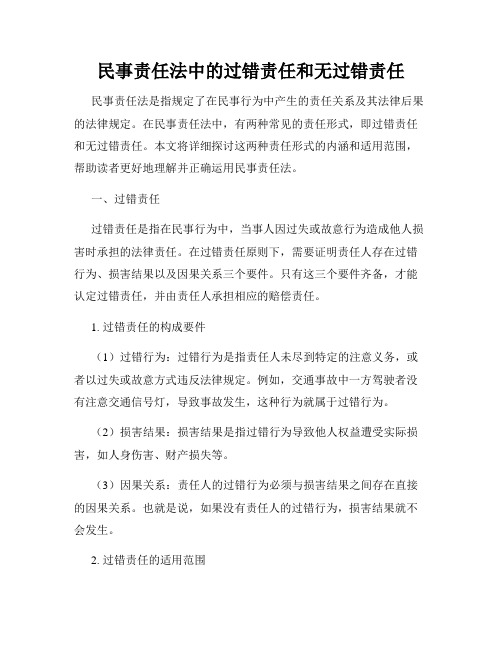 民事责任法中的过错责任和无过错责任

民事责任法是指规定了在民事行为中产生的责任关系及其法律后果的法律规定。在民事责任法中，有两种常见的责任形式，即过错责任和无过错责任。本文将详细探讨这两种责任形式的内涵和适用范围，帮助读者更好地理解并正确运用民事责任法。

一、过错责任

过错责任是指在民事行为中，当事人因过失或故意行为造成他人损害时承担的法律责任。在过错责任原则下，需要证明责任人存在过错行为、损害结果以及因果关系三个要件。只有这三个要件齐备，才能认定过错责任，并由责任人承担相应的赔偿责任。

1. 过错责任的构成要件

（1）过错行为：过错行为是指责任人未尽到特定的注意义务，或者以过失或故意方式违反法律规定。例如，交通事故中一方驾驶者没有注意交通信号灯，导致事故发生，这种行为就属于过错行为。

（2）损害结果：损害结果是指过错行为导致他人权益遭受实际损害，如人身伤害、财产损失等。

（3）因果关系：责任人的过错行为必须与损害结果之间存在直接的因果关系。也就是说，如果没有责任人的过错行为，损害结果就不会发生。

2. 过错责任的适用范围